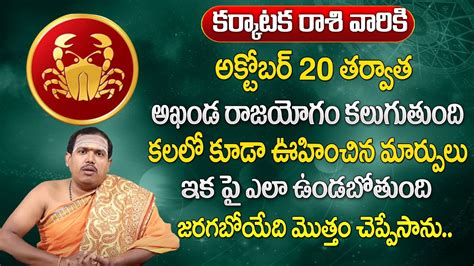 కర్కాటక రాశి వారికి

అక్టోబర్ 20 తర్వాత

అఖండ రాజయోగం కలుగుతుంది

కలలో కూడా ఊహించిన మార్పులు

ఇక పై ఎలా ఉండబోతుంది

జరగబోయేది మొత్తం చెప్పేసాను..